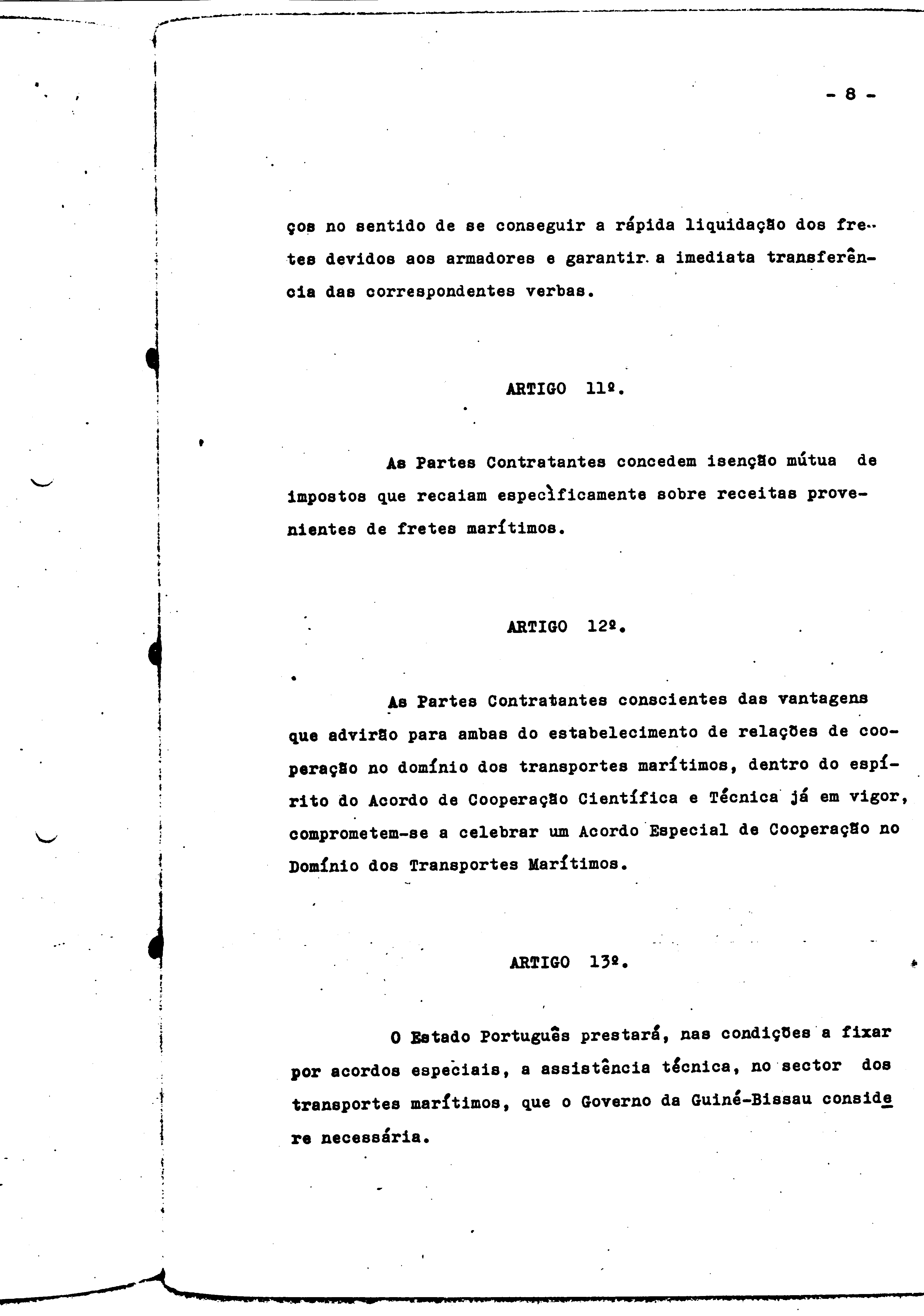 - 8 -

ços no sentido de se conseguir a rápida liquidação dos fretes devidos aos armadores e garantir a imediata transferência das correspondentes verbas.

ARTIGO 11º.

As Partes Contratantes concedem isenção mútua de impostos que recaiam especìficamente sobre receitas provenientes de fretes marítimos.

ARTIGO 12º.

As Partes Contratantes conscientes das vantagens que advirão para ambas do estabelecimento de relações de cooperação no domínio dos transportes marítimos, dentro do espírito do Acordo de Cooperação Científica e Técnica já em vigor, comprometem-se a celebrar um Acordo Especial de Cooperação no Domínio dos Transportes Marítimos.

ARTIGO 13º.

O Estado Português prestará, nas condições a fixar por acordos especiais, a assistência técnica, no sector dos transportes marítimos, que o Governo da Guiné-Bissau considere necessária.